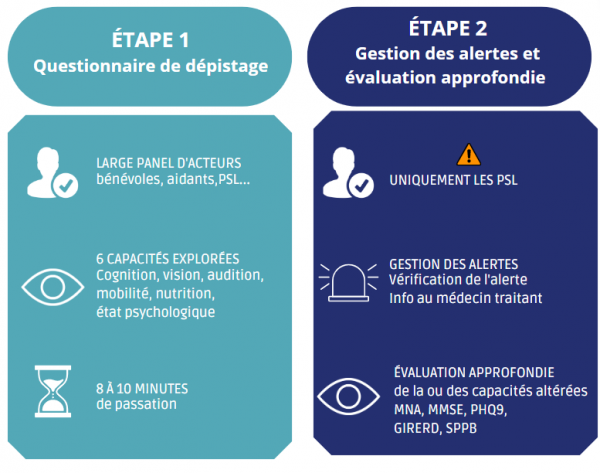 ÉTAPE 1
Questionnaire de dépistage

LARGE PANEL D'ACTEURS
bénévoles, aidants,PSL...

6 CAPACITÉS EXPLORÉES
Cognition, vision, audition, mobilité, nutrition, état psychologique

8 À 10 MINUTES
de passation

ÉTAPE 2
Gestion des alertes et évaluation approfondie

UNIQUEMENT LES PSL

GESTION DES ALERTES
Vérification de l'alerte
Info au médecin traitant

ÉVALUATION APPROFONDIE
de la ou des capacités altérées
MNA, MMSE, PHQ9, GIRERD, SPPB